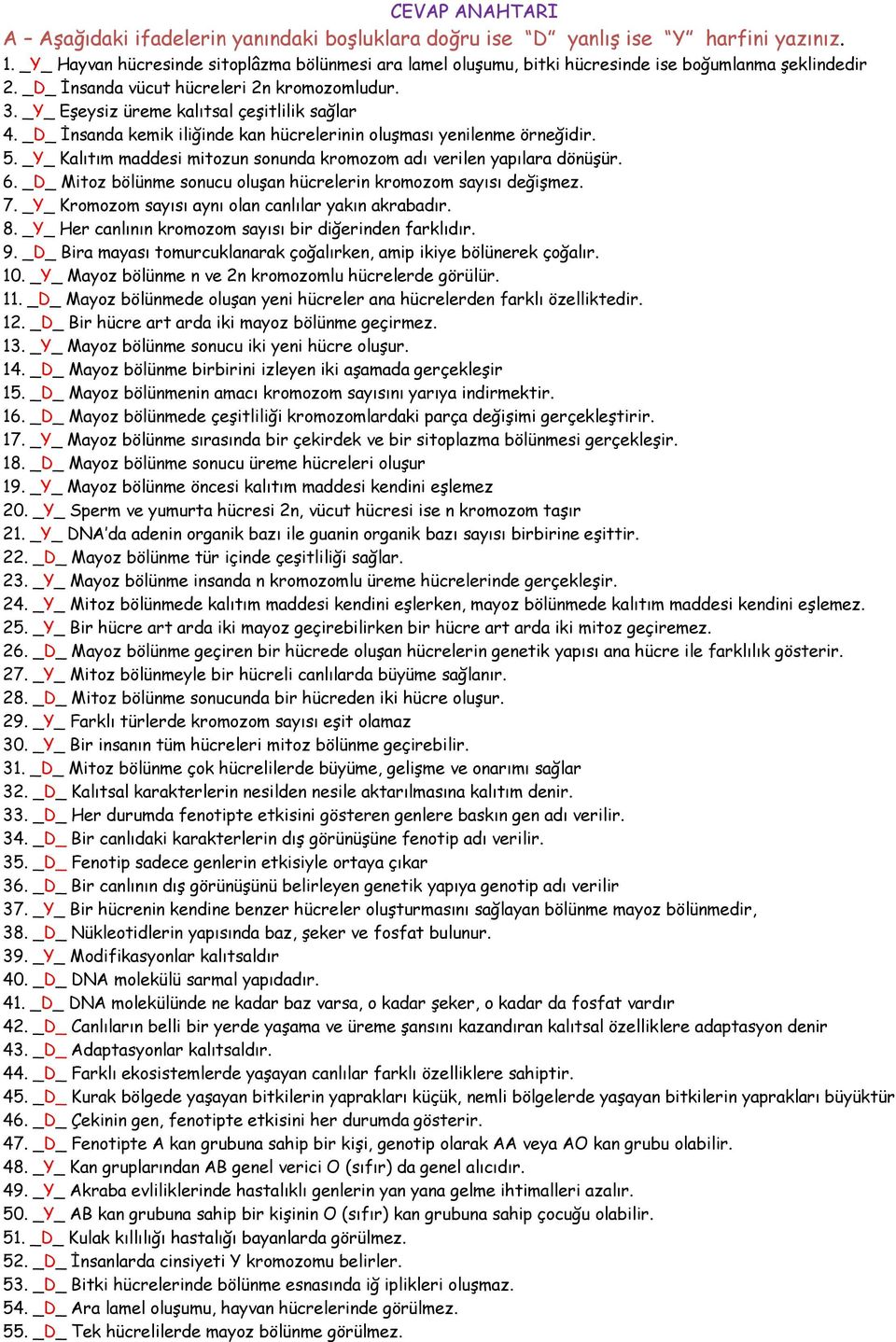 CEVAP ANAHTARI

A – Aşağıdaki ifadelerin yanındaki boşluklara doğru ise "D" yanlış ise "Y" harfini yazınız.

1. _Y_ Hayvan hücresinde sitoplâzma bölünmesi ara lamel oluşumu, bitki hücresinde ise boğumlanma şeklindedir
2. _D_ İnsanda vücut hücreleri 2n kromozomludur.
3. _Y_ Eşeysiz üreme kalıtsal çeşitlilik sağlar
4. _D_ İnsanda kemik iliğinde kan hücrelerinin oluşması yenilenme örneğidir.
5. _Y_ Kalıtım maddesi mitozun sonunda kromozom adı verilen yapılara dönüşür.
6. _D_ Mitoz bölünme sonucu oluşan hücrelerin kromozom sayısı değişmez.
7. _Y_ Kromozom sayısı aynı olan canlılar yakın akrabadır.
8. _Y_ Her canlının kromozom sayısı bir diğerinden farklıdır.
9. _D_ Bira mayası tomurcuklanarak çoğalırken, amip ikiye bölünerek çoğalır.
10. _Y_ Mayoz bölünme n ve 2n kromozomlu hücrelerde görülür.
11. _D_ Mayoz bölünmede oluşan yeni hücreler ana hücrelerden farklı özelliktedir.
12. _D_ Bir hücre art arda iki mayoz bölünme geçirmez.
13. _Y_ Mayoz bölünme sonucu iki yeni hücre oluşur.
14. _D_ Mayoz bölünme birbirini izleyen iki aşamada gerçekleşir
15. _D_ Mayoz bölünmenin amacı kromozom sayısını yarıya indirmektir.
16. _D_ Mayoz bölünmede çeşitliliği kromozomlardaki parça değişimi gerçekleştirir.
17. _Y_ Mayoz bölünme sırasında bir çekirdek ve bir sitoplazma bölünmesi gerçekleşir.
18. _D_ Mayoz bölünme sonucu üreme hücreleri oluşur
19. _Y_ Mayoz bölünme öncesi kalıtım maddesi kendini eşlemez
20. _Y_ Sperm ve yumurta hücresi 2n, vücut hücresi ise n kromozom taşır
21. _Y_ DNA'da adenin organik bazı ile guanin organik bazı sayısı birbirine eşittir.
22. _D_ Mayoz bölünme tür içinde çeşitliliği sağlar.
23. _Y_ Mayoz bölünme insanda n kromozomlu üreme hücrelerinde gerçekleşir.
24. _Y_ Mitoz bölünmede kalıtım maddesi kendini eşlerken, mayoz bölünmede kalıtım maddesi kendini eşlemez.
25. _Y_ Bir hücre art arda iki mayoz geçirebilirken bir hücre art arda iki mitoz geçiremez.
26. _D_ Mayoz bölünme geçiren bir hücrede oluşan hücrelerin genetik yapısı ana hücre ile farklılık gösterir.
27. _Y_ Mitoz bölünmeyle bir hücreli canlılarda büyüme sağlanır.
28. _D_ Mitoz bölünme sonucunda bir hücreden iki hücre oluşur.
29. _Y_ Farklı türlerde kromozom sayısı eşit olamaz
30. _Y_ Bir insanın tüm hücreleri mitoz bölünme geçirebilir.
31. _D_ Mitoz bölünme çok hücrelilerde büyüme, gelişme ve onarımı sağlar
32. _D_ Kalıtsal karakterlerin nesilden nesile aktarılmasına kalıtım denir.
33. _D_ Her durumda fenotipte etkisini gösteren genlere baskın gen adı verilir.
34. _D_ Bir canlıdaki karakterlerin dış görünüşüne fenotip adı verilir.
35. _D_ Fenotip sadece genlerin etkisiyle ortaya çıkar
36. _D_ Bir canlının dış görünüşünü belirleyen genetik yapıya genotip adı verilir
37. _Y_ Bir hücrenin kendine benzer hücreler oluşturmasını sağlayan bölünme mayoz bölünmedir,
38. _D_ Nükleotidlerin yapısında baz, şeker ve fosfat bulunur.
39. _Y_ Modifikasyonlar kalıtsaldır
40. _D_ DNA molekülü sarmal yapıdadır.
41. _D_ DNA molekülünde ne kadar baz varsa, o kadar şeker, o kadar da fosfat vardır
42. _D_ Canlıların belli bir yerde yaşama ve üreme şansını kazandıran kalıtsal özelliklere adaptasyon denir
43. _D_ Adaptasyonlar kalıtsaldır.
44. _D_ Farklı ekosistemlerde yaşayan canlılar farklı özelliklere sahiptir.
45. _D_ Kurak bölgede yaşayan bitkilerin yaprakları küçük, nemli bölgelerde yaşayan bitkilerin yaprakları büyüktür
46. _D_ Çekinin gen, fenotipte etkisini her durumda gösterir.
47. _D_ Fenotipte A kan grubuna sahip bir kişi, genotip olarak AA veya AO kan grubu olabilir.
48. _Y_ Kan gruplarından AB genel verici O (sıfır) da genel alıcıdır.
49. _Y_ Akraba evliliklerinde hastalıklı genlerin yan yana gelme ihtimalleri azalır.
50. _Y_ AB kan grubuna sahip bir kişinin O (sıfır) kan grubuna sahip çocuğu olabilir.
51. _D_ Kulak kıllılığı hastalığı bayanlarda görülmez.
52. _D_ İnsanlarda cinsiyeti Y kromozomu belirler.
53. _D_ Bitki hücrelerinde bölünme esnasında iğ iplikleri oluşmaz.
54. _D_ Ara lamel oluşumu, hayvan hücrelerinde görülmez.
55. _D_ Tek hücrelilerde mayoz bölünme görülmez.